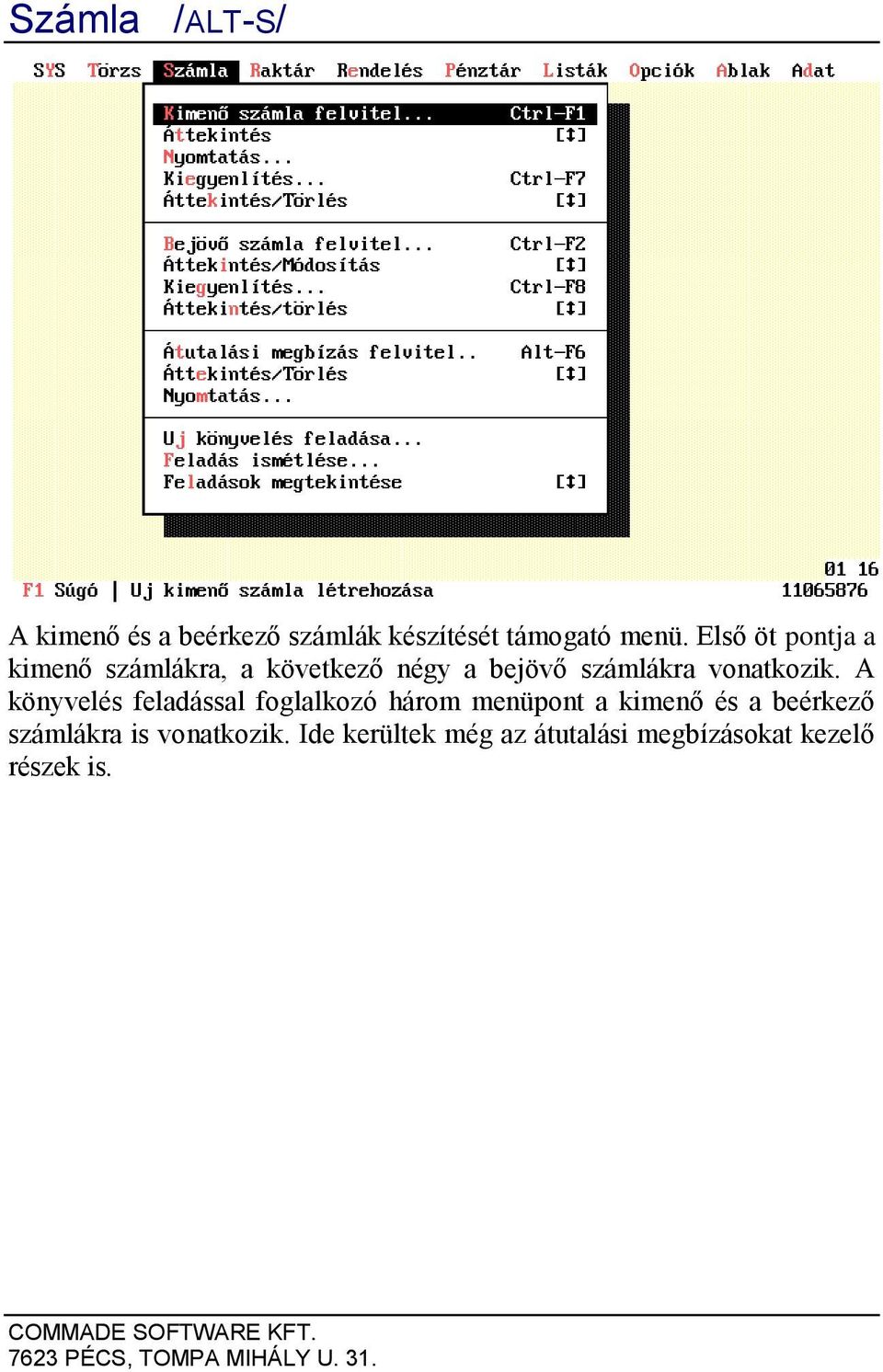 Számla /ALT-S/

SYS Törzs Számla Raktár Rendelés Pénztár Listák Opciók Ablak Adat

Kimenő számla felvitel... Ctrl-F1
Áttekintés [↕]
Nyomtatás...
Kiegyenlítés... Ctrl-F7
Áttekintés/Törlés [↕]

Bejövő számla felvitel... Ctrl-F2
Áttekintés/Módosítás [↕]
Kiegyenlítés... Ctrl-F8
Áttekintés/törlés [↕]

Átutalási megbízás felvitel.. Alt-F6
Áttekintés/Törlés [↕]
Nyomtatás...

Uj könyvelés feladása...
Feladás ismétlése...
Feladások megtekintése [↕]

01 16
F1 Súgó | Uj kimenő számla létrehozása 11065876

A kimenő és a beérkező számlák készítését támogató menü. Első öt pontja a kimenő számlákra, a következő négy a bejövő számlákra vonatkozik. A könyvelés feladással foglalkozó három menüpont a kimenő és a beérkező számlákra is vonatkozik. Ide kerültek még az átutalási megbízásokat kezelő részek is.

COMMADE SOFTWARE KFT.
7623 PÉCS, TOMPA MIHÁLY U. 31.